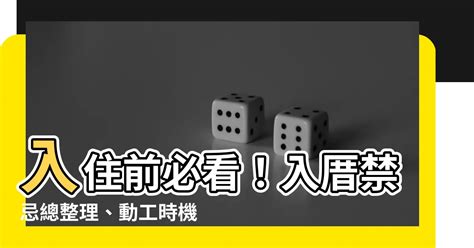 入住前必看！入厝禁忌總整理、動工時機